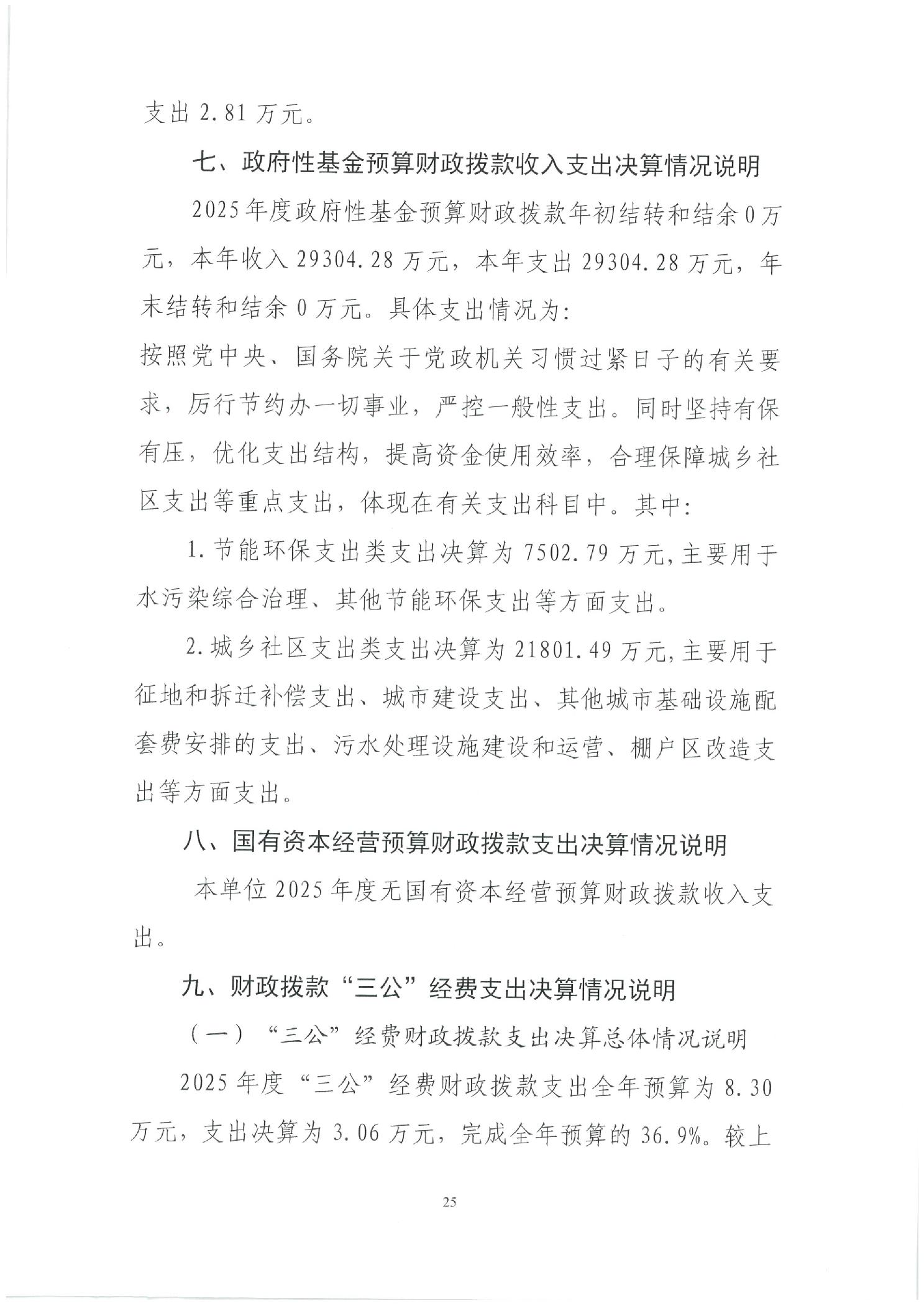 支出2.81万元。

七、政府性基金预算财政拨款收入支出决算情况说明

2025年度政府性基金预算财政拨款年初结转和结余0万元，本年收入29304.28万元，本年支出29304.28万元，年末结转和结余0万元。具体支出情况为:

按照党中央、国务院关于党政机关习惯过紧日子的有关要求，厉行节约办一切事业，严控一般性支出。同时坚持有保有压，优化支出结构，提高资金使用效率，合理保障城乡社区支出等重点支出，体现在有关支出科目中。其中:

1.节能环保支出类支出决算为7502.79万元,主要用于水污染综合治理、其他节能环保支出等方面支出。

2.城乡社区支出类支出决算为21801.49万元,主要用于征地和拆迁补偿支出、城市建设支出、其他城市基础设施配套费安排的支出、污水处理设施建设和运营、棚户区改造支出等方面支出。

八、国有资本经营预算财政拨款支出决算情况说明

本单位2025年度无国有资本经营预算财政拨款收入支出。

九、财政拨款“三公”经费支出决算情况说明

（一）“三公”经费财政拨款支出决算总体情况说明

2025年度“三公”经费财政拨款支出全年预算为8.30万元，支出决算为3.06万元，完成全年预算的36.9%。较上

25